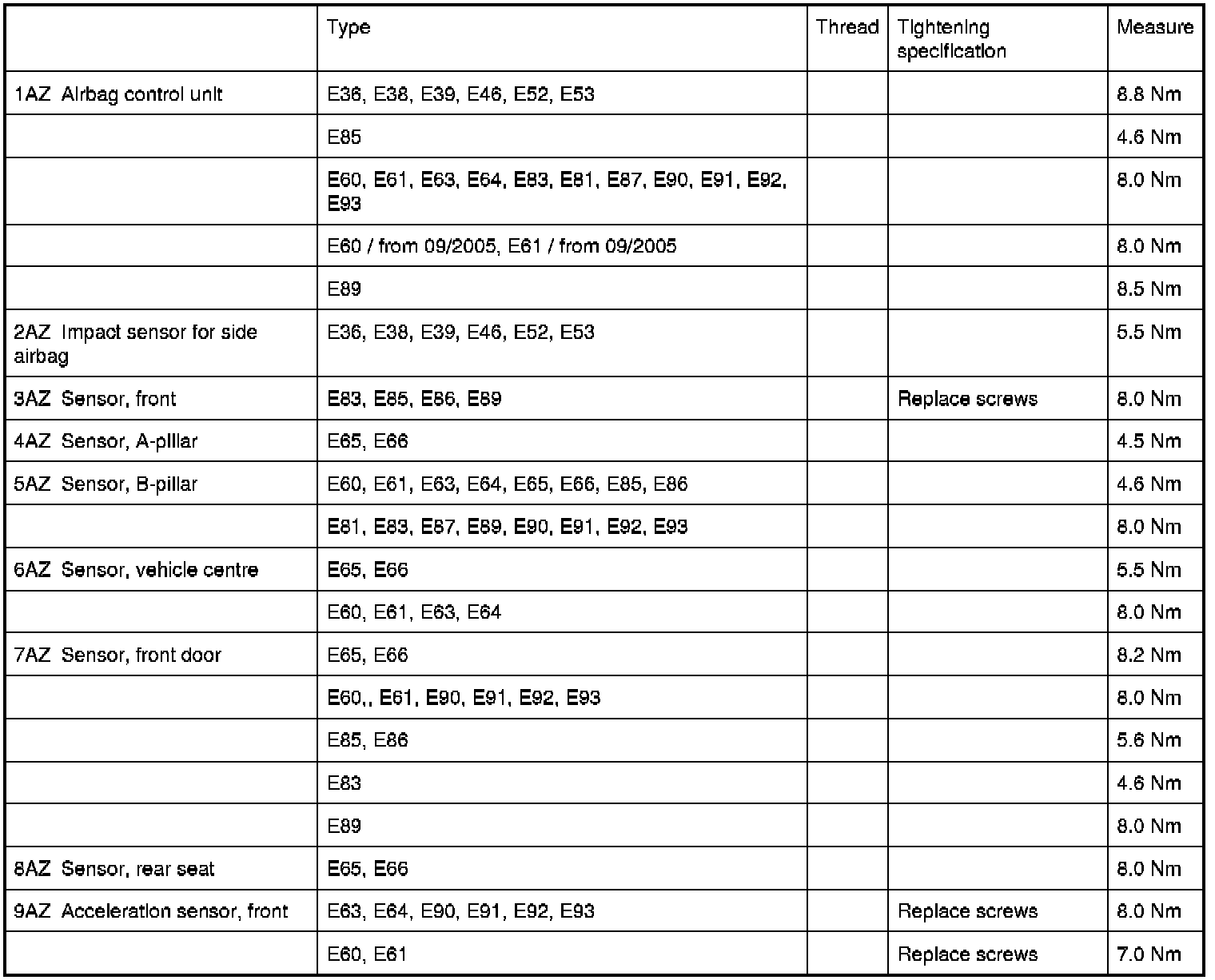 | | Type | Thread | Tightening specification | Measure |
|---|---|---|---|---|
| 1AZ Airbag control unit | E36, E38, E39, E46, E52, E53 | | | 8.8 Nm |
| | E85 | | | 4.6 Nm |
| | E60, E61, E63, E64, E83, E81, E87, E90, E91, E92, E93 | | | 8.0 Nm |
| | E60 / from 09/2005, E61 / from 09/2005 | | | 8.0 Nm |
| | E89 | | | 8.5 Nm |
| 2AZ Impact sensor for side airbag | E36, E38, E39, E46, E52, E53 | | | 5.5 Nm |
| 3AZ Sensor, front | E83, E85, E86, E89 | | Replace screws | 8.0 Nm |
| 4AZ Sensor, A-pillar | E65, E66 | | | 4.5 Nm |
| 5AZ Sensor, B-pillar | E60, E61, E63, E64, E65, E66, E85, E86 | | | 4.6 Nm |
| | E81, E83, E87, E89, E90, E91, E92, E93 | | | 8.0 Nm |
| 6AZ Sensor, vehicle centre | E65, E66 | | | 5.5 Nm |
| | E60, E61, E63, E64 | | | 8.0 Nm |
| 7AZ Sensor, front door | E65, E66 | | | 8.2 Nm |
| | E60,, E61, E90, E91, E92, E93 | | | 8.0 Nm |
| | E85, E86 | | | 5.6 Nm |
| | E83 | | | 4.6 Nm |
| | E89 | | | 8.0 Nm |
| 8AZ Sensor, rear seat | E65, E66 | | | 8.0 Nm |
| 9AZ Acceleration sensor, front | E63, E64, E90, E91, E92, E93 | | Replace screws | 8.0 Nm |
| | E60, E61 | | Replace screws | 7.0 Nm |